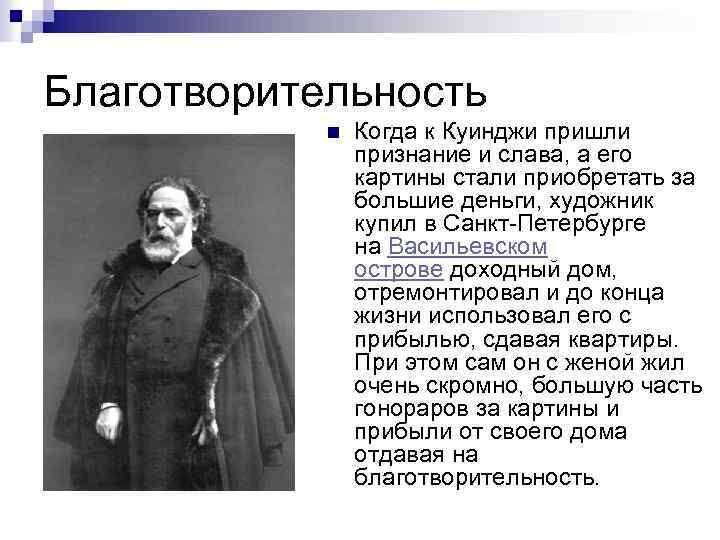 Благотворительность

Когда к Куинджи пришли признание и слава, а его картины стали приобретать за большие деньги, художник купил в Санкт-Петербурге на Васильевском острове доходный дом, отремонтировал и до конца жизни использовал его с прибылью, сдавая квартиры. При этом сам он с женой жил очень скромно, большую часть гонораров за картины и прибыли от своего дома отдавая на благотворительность.